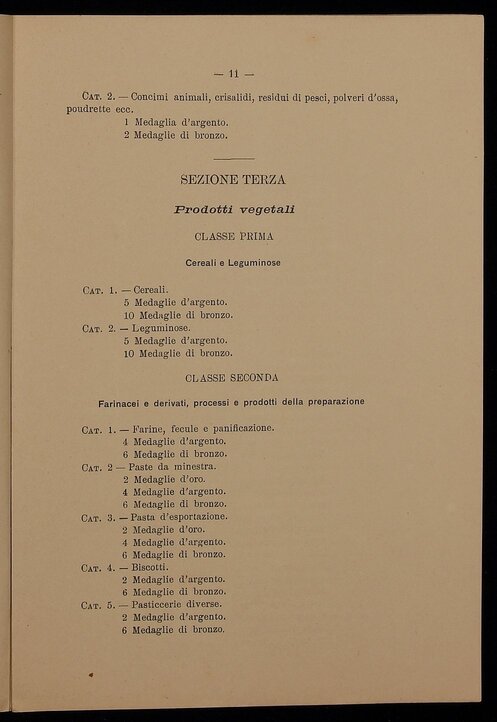 — 11 —

Cat. 2. — Concimi animali, crisalidi, residui di pesci, polveri d'ossa, poudrette ecc.
1 Medaglia d'argento.
2 Medaglie di bronzo.

SEZIONE TERZA

Prodotti vegetali

CLASSE PRIMA

Cereali e Leguminose

Cat. 1. — Cereali.
5 Medaglie d'argento.
10 Medaglie di bronzo.
Cat. 2. — Leguminose.
5 Medaglie d'argento.
10 Medaglie di bronzo.

CLASSE SECONDA

Farinacei e derivati, processi e prodotti della preparazione

Cat. 1. — Farine, fecule e panificazione.
4 Medaglie d'argento.
6 Medaglie di bronzo.
Cat. 2 — Paste da minestra.
2 Medaglie d'oro.
4 Medaglie d'argento.
6 Medaglie di bronzo.
Cat. 3. — Pasta d'esportazione.
2 Medaglie d'oro.
4 Medaglie d'argento.
6 Medaglie di bronzo.
Cat. 4. — Biscotti.
2 Medaglie d'argento.
6 Medaglie di bronzo.
Cat. 5. — Pasticcerie diverse.
2 Medaglie d'argento.
6 Medaglie di bronzo.